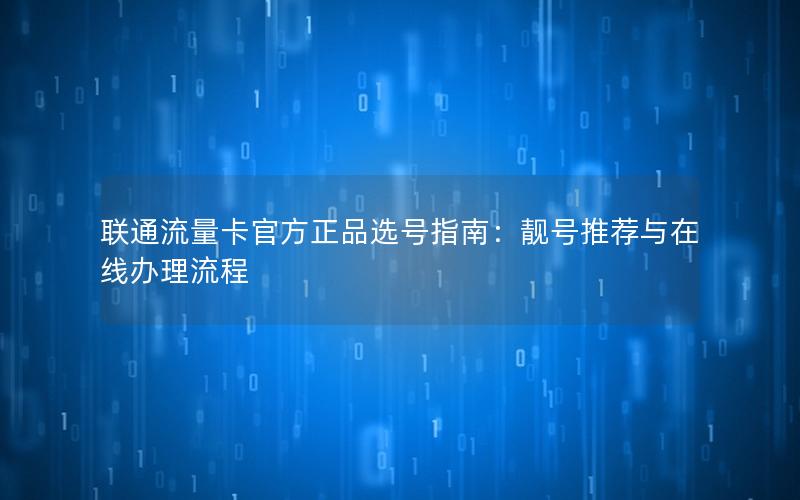 联通流量卡官方正品选号指南：靓号推荐与在线办理流程